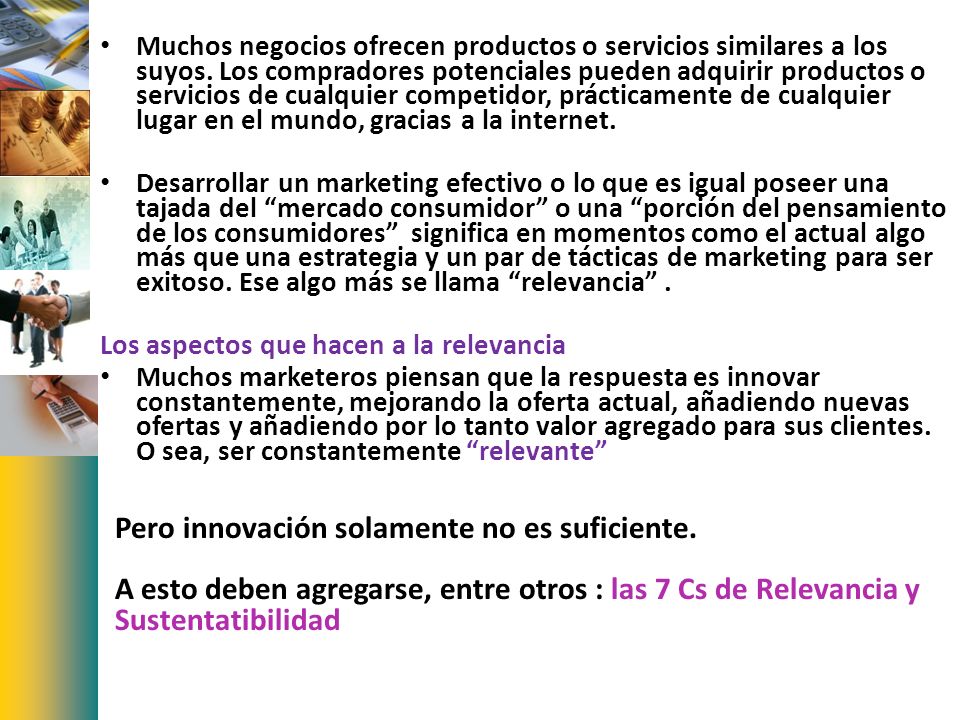 • Muchos negocios ofrecen productos o servicios similares a los suyos. Los compradores potenciales pueden adquirir productos o servicios de cualquier competidor, prácticamente de cualquier lugar en el mundo, gracias a la internet.

• Desarrollar un marketing efectivo o lo que es igual poseer una tajada del “mercado consumidor” o una “porción del pensamiento de los consumidores” significa en momentos como el actual algo más que una estrategia y un par de tácticas de marketing para ser exitoso. Ese algo más se llama “relevancia” .

Los aspectos que hacen a la relevancia

• Muchos marketeros piensan que la respuesta es innovar constantemente, mejorando la oferta actual, añadiendo nuevas ofertas y añadiendo por lo tanto valor agregado para sus clientes. O sea, ser constantemente “relevante”

Pero innovación solamente no es suficiente.

A esto deben agregarse, entre otros : las 7 Cs de Relevancia y Sustentatibilidad